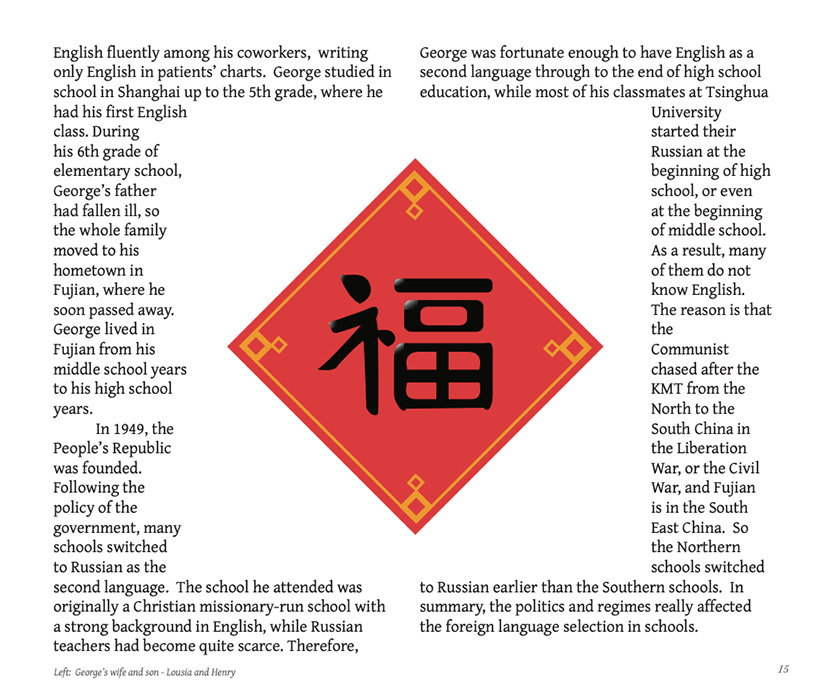 English fluently among his coworkers, writing only English in patients' charts. George studied in school in Shanghai up to the 5th grade, where he had his first English class. During his 6th grade of elementary school, George's father had fallen ill, so the whole family moved to his hometown in Fujian, where he soon passed away. George lived in Fujian from his middle school years to his high school years.

In 1949, the People's Republic was founded. Following the policy of the government, many schools switched to Russian as the second language. The school he attended was originally a Christian missionary-run school with a strong background in English, while Russian teachers had become quite scarce. Therefore,

George was fortunate enough to have English as a second language through to the end of high school education, while most of his classmates at Tsinghua University started their Russian at the beginning of high school, or even at the beginning of middle school. As a result, many of them do not know English. The reason is that the Communist chased after the KMT from the North to the South China in the Liberation War, or the Civil War, and Fujian is in the South East China. So the Northern schools switched to Russian earlier than the Southern schools. In summary, the politics and regimes really affected the foreign language selection in schools.

福

Left: George's wife and son - Lousia and Henry

15